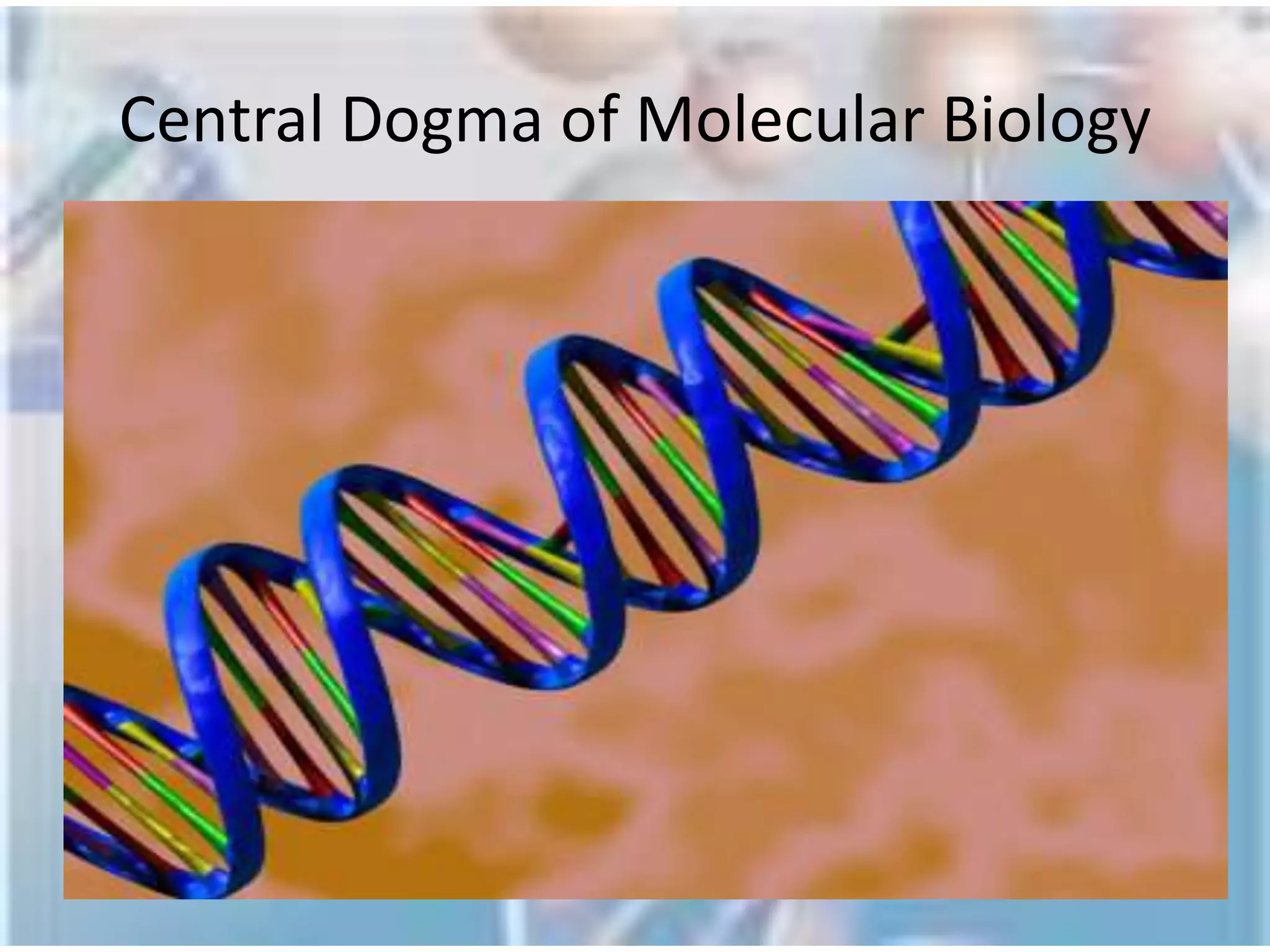 Central Dogma of Molecular Biology